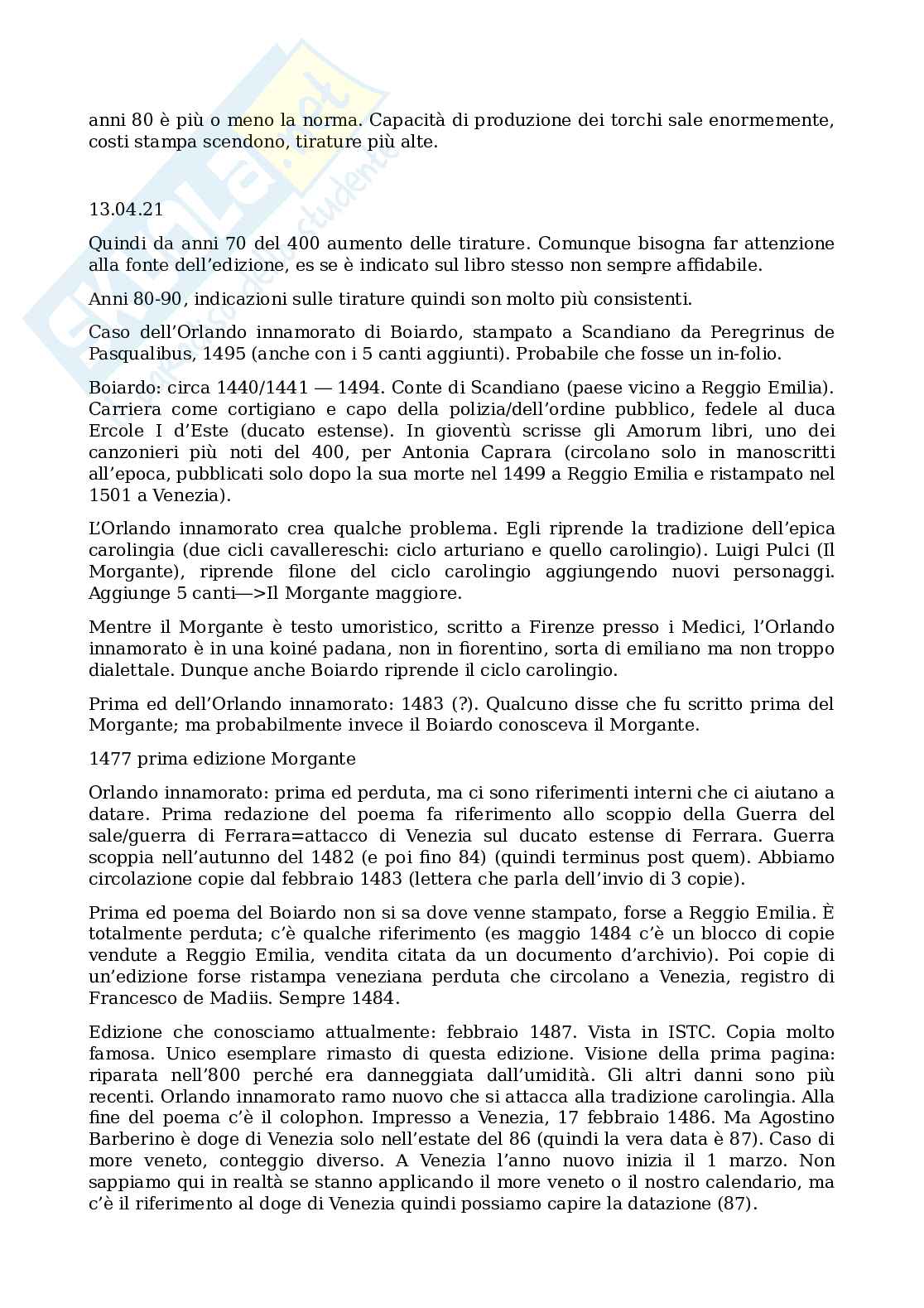 anni 80 è più o meno la norma. Capacità di produzione dei torchi sale enormemente, costi stampa scendono, tirature più alte.

13.04.21

Quindi da anni 70 del 400 aumento delle tirature. Comunque bisogna far attenzione alla fonte dell'edizione, es se è indicato sul libro stesso non sempre affidabile.

Anni 80-90, indicazioni sulle tirature quindi son molto più consistenti.

Caso dell'Orlando innamorato di Boiardo, stampato a Scandiano da Peregrinus de Pasqualibus, 1495 (anche con i 5 canti aggiunti). Probabile che fosse un in-folio.

Boiardo: circa 1440/1441 — 1494. Conte di Scandiano (paese vicino a Reggio Emilia). Carriera come cortigiano e capo della polizia/dell'ordine pubblico, fedele al duca Ercole I d'Este (ducato estense). In gioventù scrisse gli Amorum libri, uno dei canzonieri più noti del 400, per Antonia Caprara (circolano solo in manoscritti all'epoca, pubblicati solo dopo la sua morte nel 1499 a Reggio Emilia e ristampato nel 1501 a Venezia).

L'Orlando innamorato crea qualche problema. Egli riprende la tradizione dell'epica carolingia (due cicli cavallereschi: ciclo arturiano e quello carolingio). Luigi Pulci (Il Morgante), riprende filone del ciclo carolingio aggiungendo nuovi personaggi. Aggiunge 5 canti—>Il Morgante maggiore.

Mentre il Morgante è testo umoristico, scritto a Firenze presso i Medici, l'Orlando innamorato è in una koiné padana, non in fiorentino, sorta di emiliano ma non troppo dialettale. Dunque anche Boiardo riprende il ciclo carolingio.

Prima ed dell'Orlando innamorato: 1483 (?). Qualcuno disse che fu scritto prima del Morgante; ma probabilmente invece il Boiardo conosceva il Morgante.

1477 prima edizione Morgante

Orlando innamorato: prima ed perduta, ma ci sono riferimenti interni che ci aiutano a datare. Prima redazione del poema fa riferimento allo scoppio della Guerra del sale/guerra di Ferrara=attacco di Venezia sul ducato estense di Ferrara. Guerra scoppia nell'autunno del 1482 (e poi fino 84) (quindi terminus post quem). Abbiamo circolazione copie dal febbraio 1483 (lettera che parla dell'invio di 3 copie).

Prima ed poema del Boiardo non si sa dove venne stampato, forse a Reggio Emilia. È totalmente perduta; c'è qualche riferimento (es maggio 1484 c'è un blocco di copie vendute a Reggio Emilia, vendita citata da un documento d'archivio). Poi copie di un'edizione forse ristampa veneziana perduta che circolano a Venezia, registro di Francesco de Madiis. Sempre 1484.

Edizione che conosciamo attualmente: febbraio 1487. Vista in ISTC. Copia molto famosa. Unico esemplare rimasto di questa edizione. Visione della prima pagina: riparata nell'800 perché era danneggiata dall'umidità. Gli altri danni sono più recenti. Orlando innamorato ramo nuovo che si attacca alla tradizione carolingia. Alla fine del poema c'è il colophon. Impresso a Venezia, 17 febbraio 1486. Ma Agostino Barberino è doge di Venezia solo nell'estate del 86 (quindi la vera data è 87). Caso di more veneto, conteggio diverso. A Venezia l'anno nuovo inizia il 1 marzo. Non sappiamo qui in realtà se stanno applicando il more veneto o il nostro calendario, ma c'è il riferimento al doge di Venezia quindi possiamo capire la datazione (87).